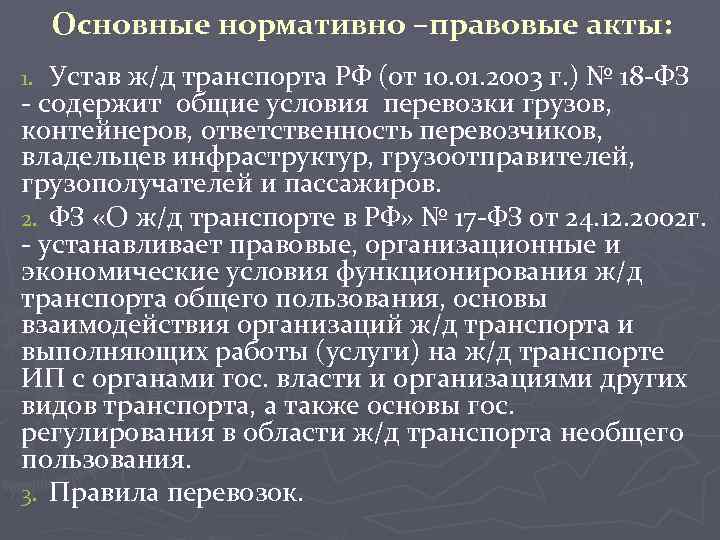 Основные нормативно –правовые акты:

1. Устав ж/д транспорта РФ (от 10.01.2003 г.) № 18-ФЗ - содержит общие условия перевозки грузов, контейнеров, ответственность перевозчиков, владельцев инфраструктур, грузоотправителей, грузополучателей и пассажиров.

2. ФЗ «О ж/д транспорте в РФ» № 17-ФЗ от 24.12.2002г. - устанавливает правовые, организационные и экономические условия функционирования ж/д транспорта общего пользования, основы взаимодействия организаций ж/д транспорта и выполняющих работы (услуги) на ж/д транспорте ИП с органами гос. власти и организациями других видов транспорта, а также основы гос. регулирования в области ж/д транспорта необщего пользования.

3. Правила перевозок.